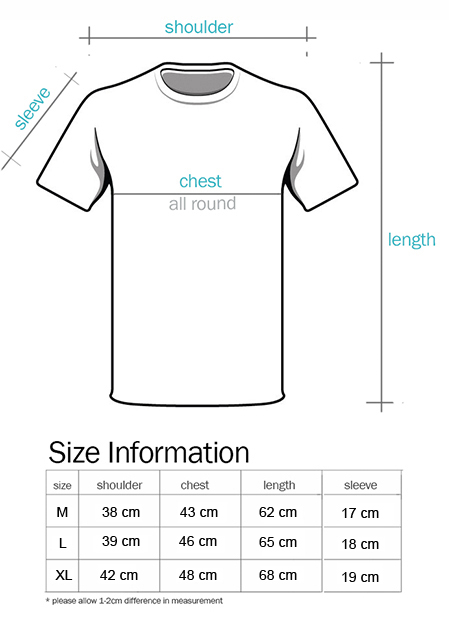 shoulder

sleeve

chest
all round

length

Size Information

| size | shoulder | chest | length | sleeve |
|---|---|---|---|---|
| M | 38 cm | 43 cm | 62 cm | 17 cm |
| L | 39 cm | 46 cm | 65 cm | 18 cm |
| XL | 42 cm | 48 cm | 68 cm | 19 cm |

* please allow 1-2cm difference in measurement